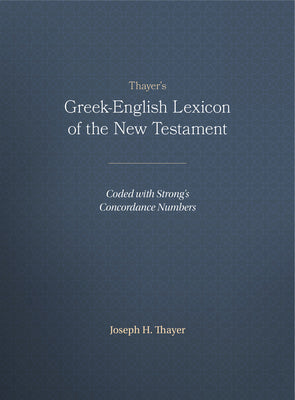 Thayer's

Greek-English Lexicon of the New Testament

Coded with Strong's Concordance Numbers

Joseph H. Thayer